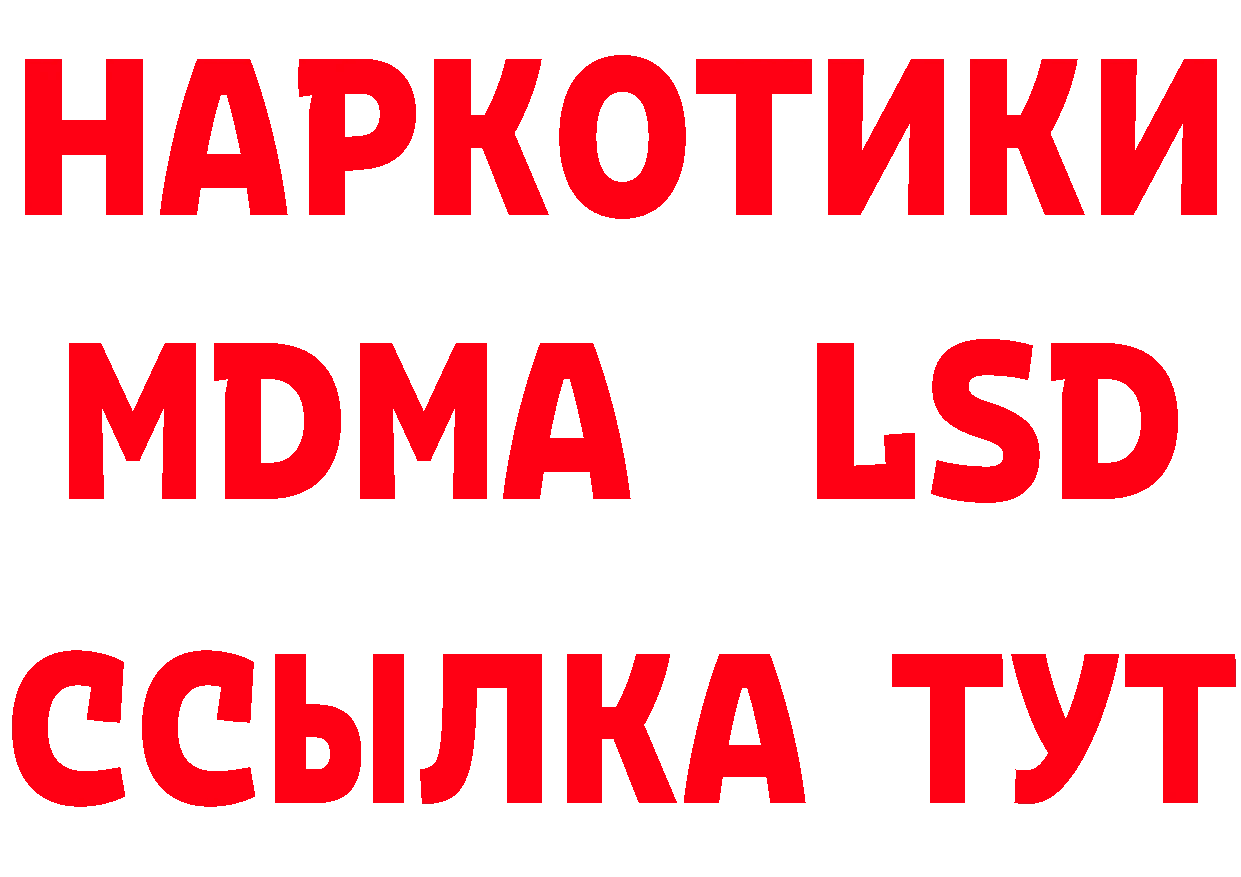 НАРКОТИКИ
MDMA LSD
ССЫЛКА ТУТ